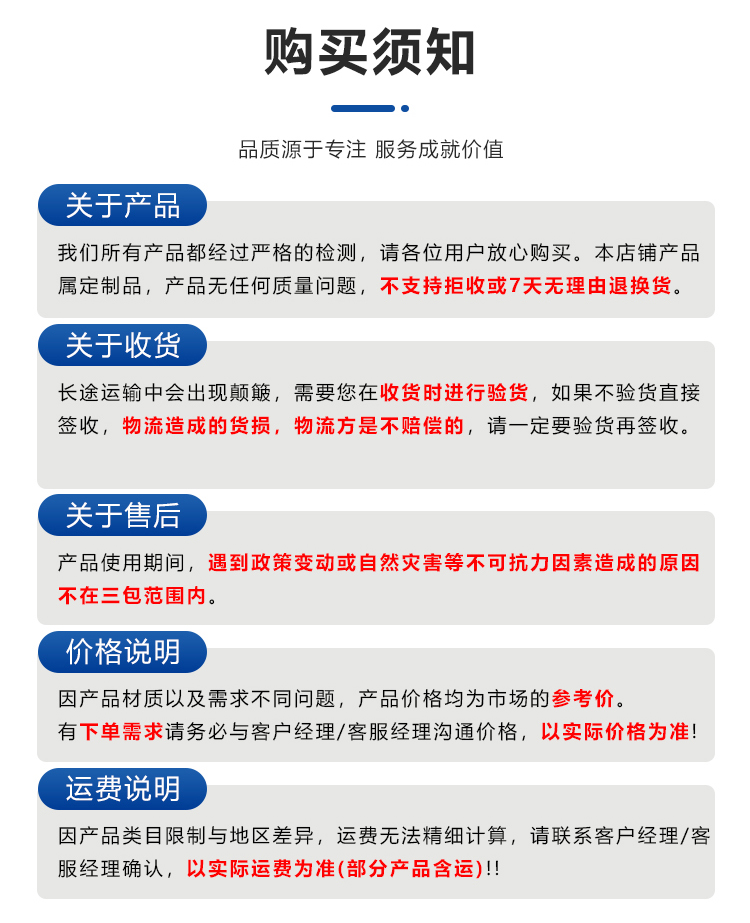 购买须知

品质源于专注 服务成就价值

关于产品

我们所有产品都经过严格的检测，请各位用户放心购买。本店铺产品属定制品，产品无任何质量问题，不支持拒收或7天无理由退换货。

关于收货

长途运输中会出现颠簸，需要您在收货时进行验货，如果不验货直接签收，物流造成的货损，物流方是不赔偿的，请一定要验货再签收。

关于售后

产品使用期间，遇到政策变动或自然灾害等不可抗力因素造成的原因不在三包范围内。

价格说明

因产品材质以及需求不同问题，产品价格均为市场的参考价。
有下单需求请务必与客户经理/客服经理沟通价格，以实际价格为准!

运费说明

因产品类目限制与地区差异，运费无法精细计算，请联系客户经理/客服经理确认，以实际运费为准(部分产品含运)!!